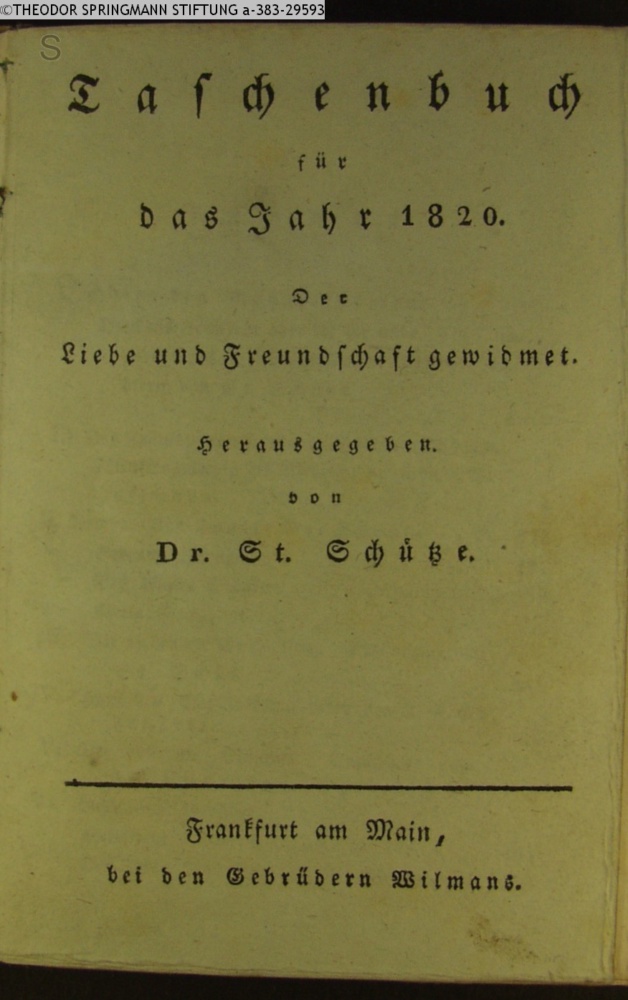 ©THEODOR SPRINGMANN STIFTUNG a-383-29593

S

Taschenbuch

für

das Jahr 1820.

Der

Liebe und Freundschaft gewidmet.

Herausgegeben.

von

Dr. St. Schütze.

Frankfurt am Main,

bei den Gebrüdern Wilmans.